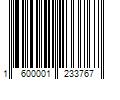 1 600001 233767